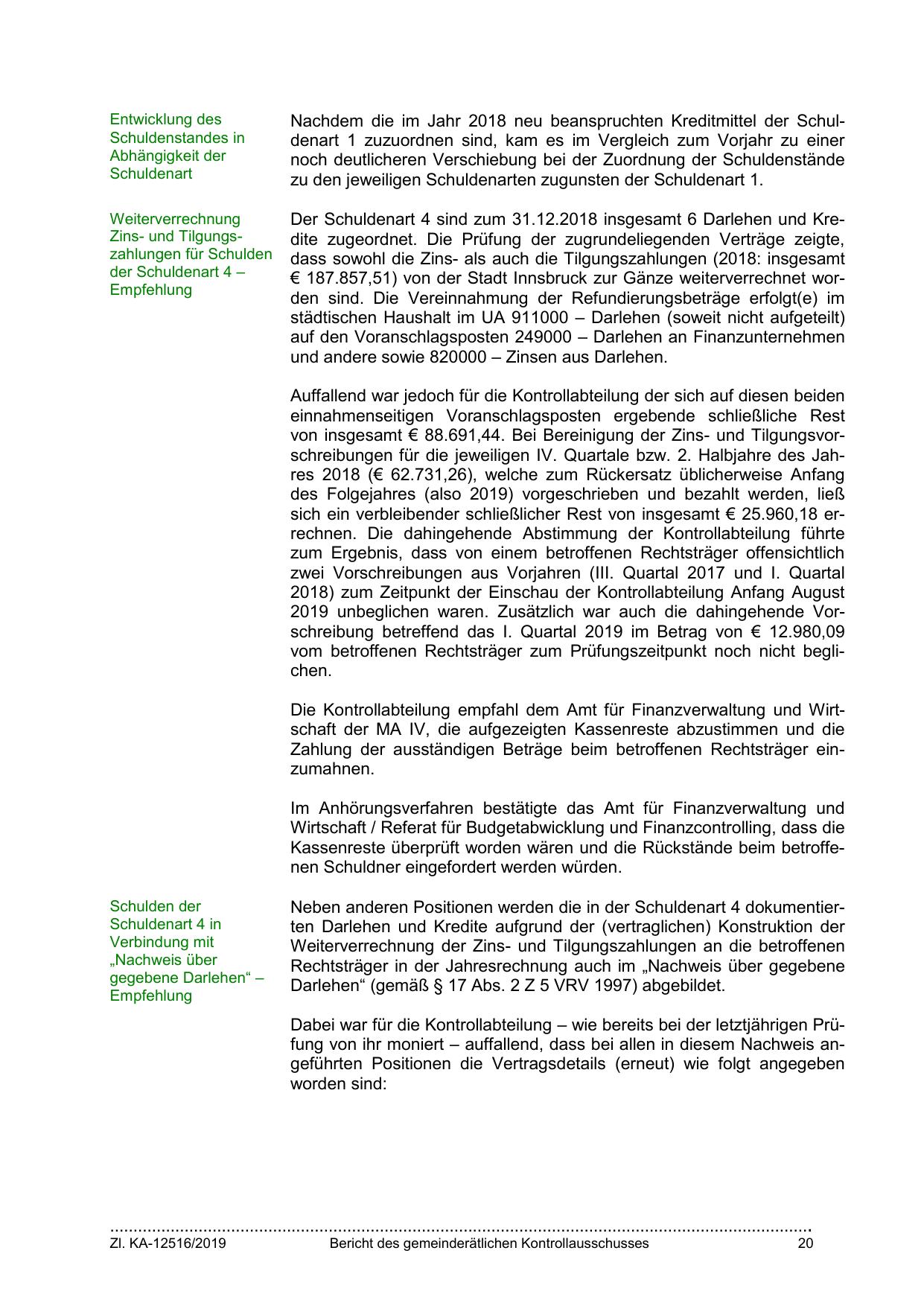 Entwicklung des Schuldenstandes in Abhängigkeit der Schuldenart

Nachdem die im Jahr 2018 neu beanspruchten Kreditmittel der Schuldenart 1 zuzuordnen sind, kam es im Vergleich zum Vorjahr zu einer noch deutlicheren Verschiebung bei der Zuordnung der Schuldenstände zu den jeweiligen Schuldenarten zugunsten der Schuldenart 1.

Weiterverrechnung Zins- und Tilgungszahlungen für Schulden der Schuldenart 4 – Empfehlung

Der Schuldenart 4 sind zum 31.12.2018 insgesamt 6 Darlehen und Kredite zugeordnet. Die Prüfung der zugrundeliegenden Verträge zeigte, dass sowohl die Zins- als auch die Tilgungszahlungen (2018: insgesamt € 187.857,51) von der Stadt Innsbruck zur Gänze weiterverrechnet worden sind. Die Vereinnahmung der Refundierungsbeträge erfolgt(e) im städtischen Haushalt im UA 911000 – Darlehen (soweit nicht aufgeteilt) auf den Voranschlagsposten 249000 – Darlehen an Finanzunternehmen und andere sowie 820000 – Zinsen aus Darlehen.

Auffallend war jedoch für die Kontrollabteilung der sich auf diesen beiden einnahmenseitigen Voranschlagsposten ergebende schließliche Rest von insgesamt € 88.691,44. Bei Bereinigung der Zins- und Tilgungsvorschreibungen für die jeweiligen IV. Quartale bzw. 2. Halbjahre des Jahres 2018 (€ 62.731,26), welche zum Rückersatz üblicherweise Anfang des Folgejahres (also 2019) vorgeschrieben und bezahlt werden, ließ sich ein verbleibender schließlicher Rest von insgesamt € 25.960,18 errechnen. Die dahingehende Abstimmung der Kontrollabteilung führte zum Ergebnis, dass von einem betroffenen Rechtsträger offensichtlich zwei Vorschreibungen aus Vorjahren (III. Quartal 2017 und I. Quartal 2018) zum Zeitpunkt der Einschau der Kontrollabteilung Anfang August 2019 unbeglichen waren. Zusätzlich war auch die dahingehende Vorschreibung betreffend das I. Quartal 2019 im Betrag von € 12.980,09 vom betroffenen Rechtsträger zum Prüfungszeitpunkt noch nicht beglichen.

Die Kontrollabteilung empfahl dem Amt für Finanzverwaltung und Wirtschaft der MA IV, die aufgezeigten Kassenreste abzustimmen und die Zahlung der ausständigen Beträge beim betroffenen Rechtsträger einzumahnen.

Im Anhörungsverfahren bestätigte das Amt für Finanzverwaltung und Wirtschaft / Referat für Budgetabwicklung und Finanzcontrolling, dass die Kassenreste überprüft worden wären und die Rückstände beim betroffenen Schuldner eingefordert werden würden.

Schulden der Schuldenart 4 in Verbindung mit „Nachweis über gegebene Darlehen“ – Empfehlung

Neben anderen Positionen werden die in der Schuldenart 4 dokumentierten Darlehen und Kredite aufgrund der (vertraglichen) Konstruktion der Weiterverrechnung der Zins- und Tilgungszahlungen an die betroffenen Rechtsträger in der Jahresrechnung auch im „Nachweis über gegebene Darlehen“ (gemäß § 17 Abs. 2 Z 5 VRV 1997) abgebildet.

Dabei war für die Kontrollabteilung – wie bereits bei der letztjährigen Prüfung von ihr moniert – auffallend, dass bei allen in diesem Nachweis angeführten Positionen die Vertragsdetails (erneut) wie folgt angegeben worden sind:

Zl. KA-12516/2019 Bericht des gemeinderätlichen Kontrollausschusses 20